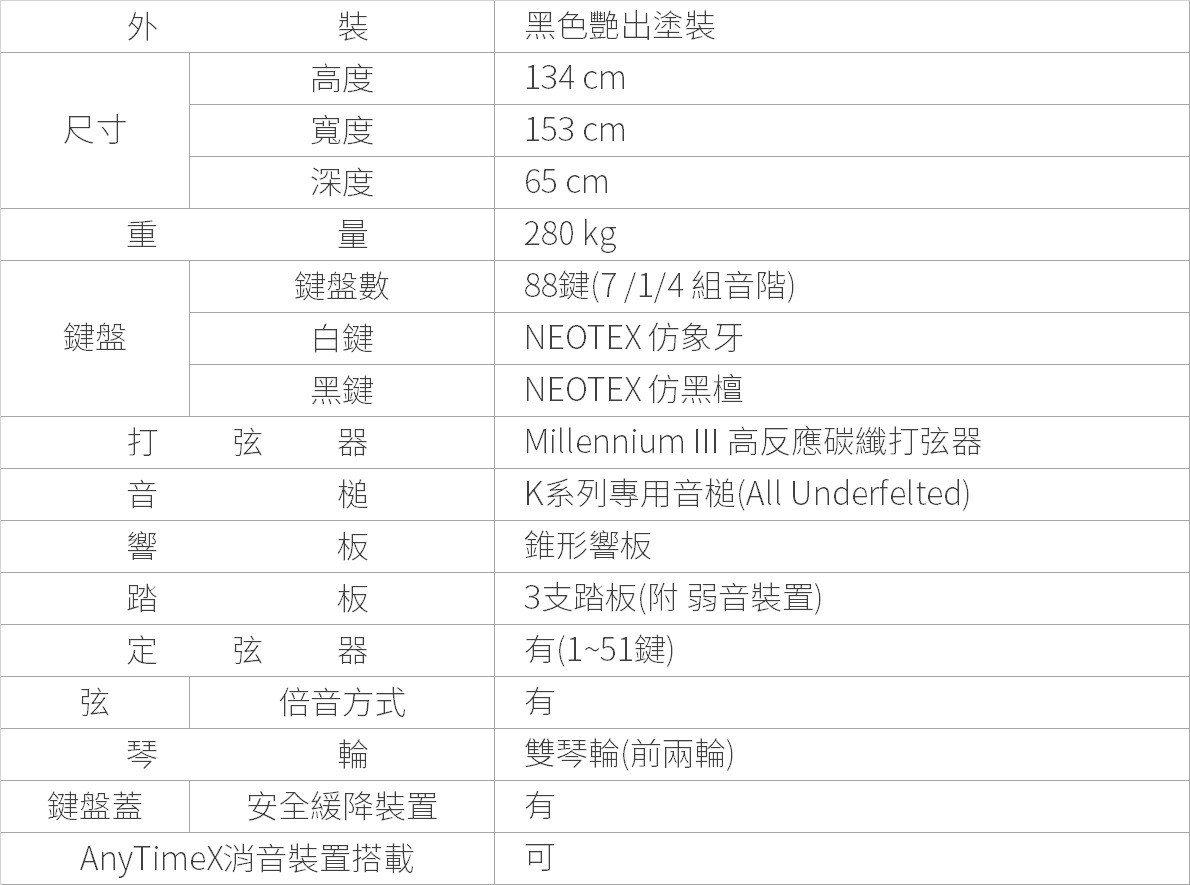 | 外　　　　　裝 | | 黑色艷出塗裝 |
|---|---|---|
| 尺寸 | 高度 | 134 cm |
| | 寬度 | 153 cm |
| | 深度 | 65 cm |
| 重　　　　　量 | | 280 kg |
| 鍵盤 | 鍵盤數 | 88鍵(7 /1/4 組音階) |
| | 白鍵 | NEOTEX 仿象牙 |
| | 黑鍵 | NEOTEX 仿黑檀 |
| 打　　弦　　器 | | Millennium III 高反應碳纖打弦器 |
| 音　　　　　槌 | | K系列專用音槌(All Underfelted) |
| 響　　　　　板 | | 錐形響板 |
| 踏　　　　　板 | | 3支踏板(附 弱音裝置) |
| 定　　弦　　器 | | 有(1~51鍵) |
| 弦 | 倍音方式 | 有 |
| 琴　　　　　輪 | | 雙琴輪(前兩輪) |
| 鍵盤蓋 | 安全緩降裝置 | 有 |
| AnyTimeX消音裝置搭載 | | 可 |